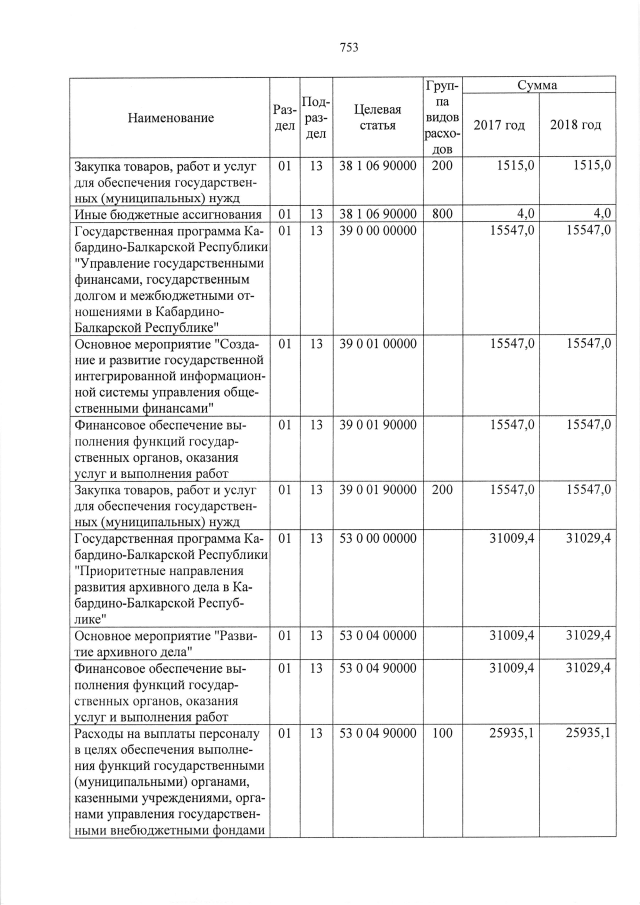 753

| Наименование | Раздел | Подраздел | Целевая статья | Группа видов расходов | Сумма 2017 год | Сумма 2018 год |
|---|---|---|---|---|---|---|
| Закупка товаров, работ и услуг для обеспечения государственных (муниципальных) нужд | 01 | 13 | 38 1 06 90000 | 200 | 1515,0 | 1515,0 |
| Иные бюджетные ассигнования | 01 | 13 | 38 1 06 90000 | 800 | 4,0 | 4,0 |
| Государственная программа Кабардино-Балкарской Республики "Управление государственными финансами, государственным долгом и межбюджетными отношениями в Кабардино-Балкарской Республике" | 01 | 13 | 39 0 00 00000 | | 15547,0 | 15547,0 |
| Основное мероприятие "Создание и развитие государственной интегрированной информационной системы управления общественными финансами" | 01 | 13 | 39 0 01 00000 | | 15547,0 | 15547,0 |
| Финансовое обеспечение выполнения функций государственных органов, оказания услуг и выполнения работ | 01 | 13 | 39 0 01 90000 | | 15547,0 | 15547,0 |
| Закупка товаров, работ и услуг для обеспечения государственных (муниципальных) нужд | 01 | 13 | 39 0 01 90000 | 200 | 15547,0 | 15547,0 |
| Государственная программа Кабардино-Балкарской Республики "Приоритетные направления развития архивного дела в Кабардино-Балкарской Республике" | 01 | 13 | 53 0 00 00000 | | 31009,4 | 31029,4 |
| Основное мероприятие "Развитие архивного дела" | 01 | 13 | 53 0 04 00000 | | 31009,4 | 31029,4 |
| Финансовое обеспечение выполнения функций государственных органов, оказания услуг и выполнения работ | 01 | 13 | 53 0 04 90000 | | 31009,4 | 31029,4 |
| Расходы на выплаты персоналу в целях обеспечения выполнения функций государственными (муниципальными) органами, казенными учреждениями, органами управления государственными внебюджетными фондами | 01 | 13 | 53 0 04 90000 | 100 | 25935,1 | 25935,1 |